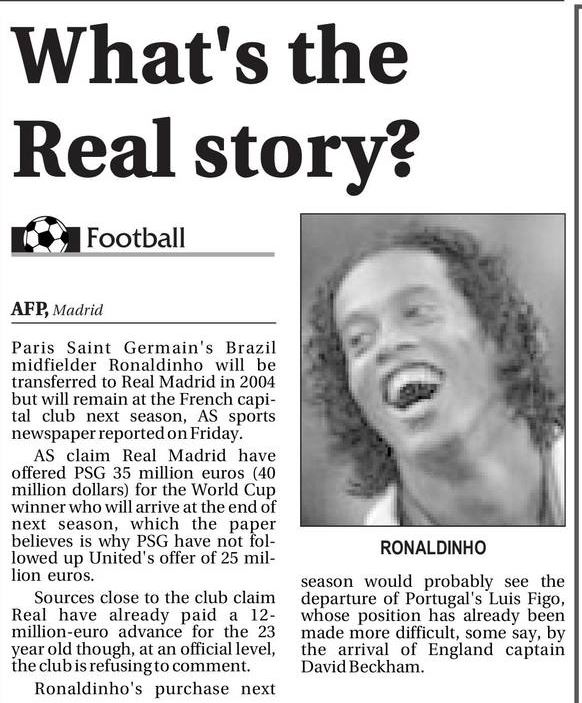 What's the Real story?

Football

AFP, Madrid

Paris Saint Germain's Brazil midfielder Ronaldinho will be transferred to Real Madrid in 2004 but will remain at the French capital club next season, AS sports newspaper reported on Friday.

AS claim Real Madrid have offered PSG 35 million euros (40 million dollars) for the World Cup winner who will arrive at the end of next season, which the paper believes is why PSG have not followed up United's offer of 25 million euros.

Sources close to the club claim Real have already paid a 12-million-euro advance for the 23 year old though, at an official level, the club is refusing to comment.

Ronaldinho's purchase next season would probably see the departure of Portugal's Luis Figo, whose position has already been made more difficult, some say, by the arrival of England captain David Beckham.

RONALDINHO